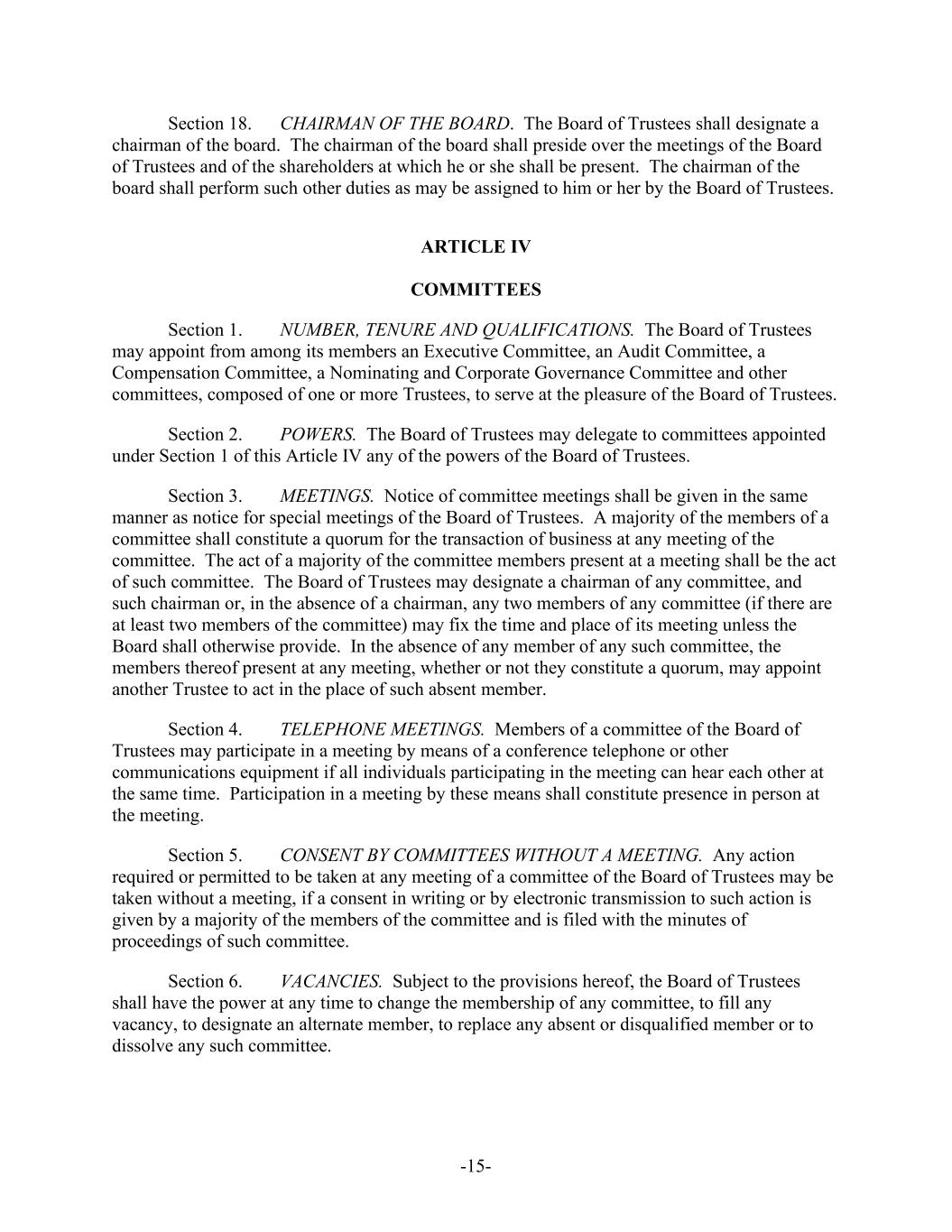 Section 18. CHAIRMAN OF THE BOARD. The Board of Trustees shall designate a chairman of the board. The chairman of the board shall preside over the meetings of the Board of Trustees and of the shareholders at which he or she shall be present. The chairman of the board shall perform such other duties as may be assigned to him or her by the Board of Trustees.

ARTICLE IV

COMMITTEES

Section 1. NUMBER, TENURE AND QUALIFICATIONS. The Board of Trustees may appoint from among its members an Executive Committee, an Audit Committee, a Compensation Committee, a Nominating and Corporate Governance Committee and other committees, composed of one or more Trustees, to serve at the pleasure of the Board of Trustees.

Section 2. POWERS. The Board of Trustees may delegate to committees appointed under Section 1 of this Article IV any of the powers of the Board of Trustees.

Section 3. MEETINGS. Notice of committee meetings shall be given in the same manner as notice for special meetings of the Board of Trustees. A majority of the members of a committee shall constitute a quorum for the transaction of business at any meeting of the committee. The act of a majority of the committee members present at a meeting shall be the act of such committee. The Board of Trustees may designate a chairman of any committee, and such chairman or, in the absence of a chairman, any two members of any committee (if there are at least two members of the committee) may fix the time and place of its meeting unless the Board shall otherwise provide. In the absence of any member of any such committee, the members thereof present at any meeting, whether or not they constitute a quorum, may appoint another Trustee to act in the place of such absent member.

Section 4. TELEPHONE MEETINGS. Members of a committee of the Board of Trustees may participate in a meeting by means of a conference telephone or other communications equipment if all individuals participating in the meeting can hear each other at the same time. Participation in a meeting by these means shall constitute presence in person at the meeting.

Section 5. CONSENT BY COMMITTEES WITHOUT A MEETING. Any action required or permitted to be taken at any meeting of a committee of the Board of Trustees may be taken without a meeting, if a consent in writing or by electronic transmission to such action is given by a majority of the members of the committee and is filed with the minutes of proceedings of such committee.

Section 6. VACANCIES. Subject to the provisions hereof, the Board of Trustees shall have the power at any time to change the membership of any committee, to fill any vacancy, to designate an alternate member, to replace any absent or disqualified member or to dissolve any such committee.

-15-